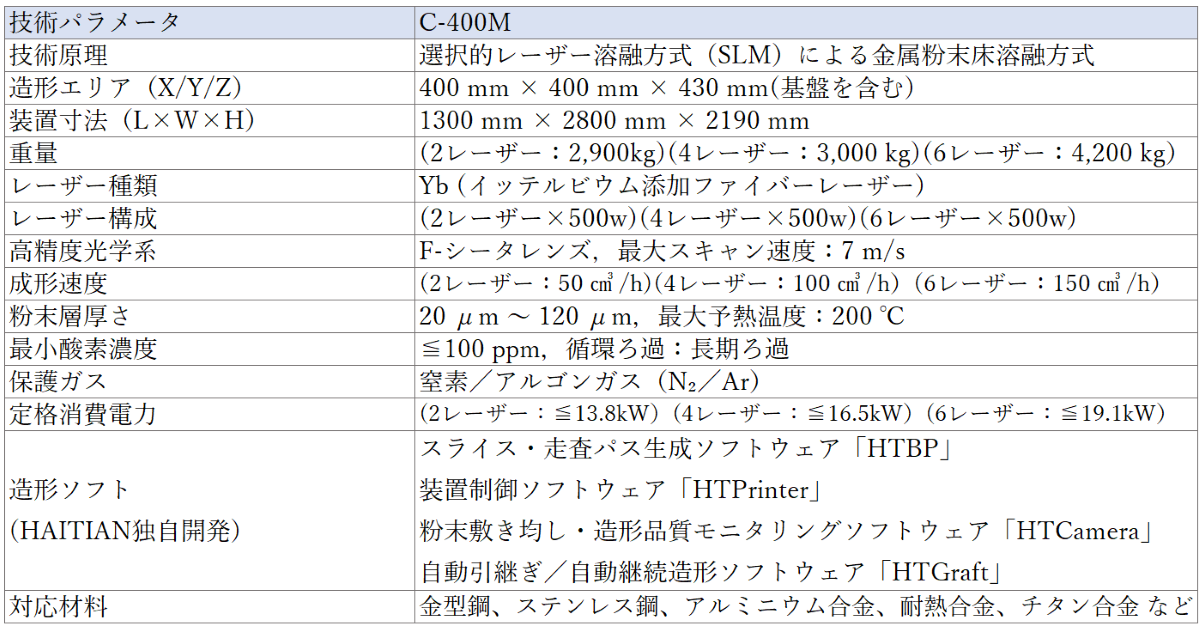 | 技術パラメータ | C-400M |
|---|---|
| 技術原理 | 選択的レーザー溶融方式（SLM）による金属粉末床溶融方式 |
| 造形エリア（X/Y/Z） | 400 mm × 400 mm × 430 mm(基盤を含む) |
| 装置寸法（L×W×H） | 1300 mm × 2800 mm × 2190 mm |
| 重量 | (2レーザー：2,900kg)(4レーザー：3,000 kg)(6レーザー：4,200 kg) |
| レーザー種類 | Yb (イッテルビウム添加ファイバーレーザー) |
| レーザー構成 | (2レーザー×500w)(4レーザー×500w)(6レーザー×500w) |
| 高精度光学系 | F-シータレンズ，最大スキャン速度：7 m/s |
| 成形速度 | (2レーザー：50 ㎤/h)(4レーザー：100 ㎤/h)(6レーザー：150 ㎤/h) |
| 粉末層厚さ | 20 μm ～ 120 μm，最大予熱温度：200 ℃ |
| 最小酸素濃度 | ≦100 ppm，循環ろ過：長期ろ過 |
| 保護ガス | 窒素／アルゴンガス（$N_2$／Ar） |
| 定格消費電力 | (2レーザー：≦13.8kW)(4レーザー：≦16.5kW)(6レーザー：≦19.1kW) |
| 造形ソフト (HAITIAN独自開発) | スライス・走査パス生成ソフトウェア「HTBP」 装置制御ソフトウェア「HTPrinter」 粉末敷き均し・造形品質モニタリングソフトウェア「HTCamera」 自動引継ぎ／自動継続造形ソフトウェア「HTGraft」 |
| 対応材料 | 金型鋼、ステンレス鋼、アルミニウム合金、耐熱合金、チタン合金 など |